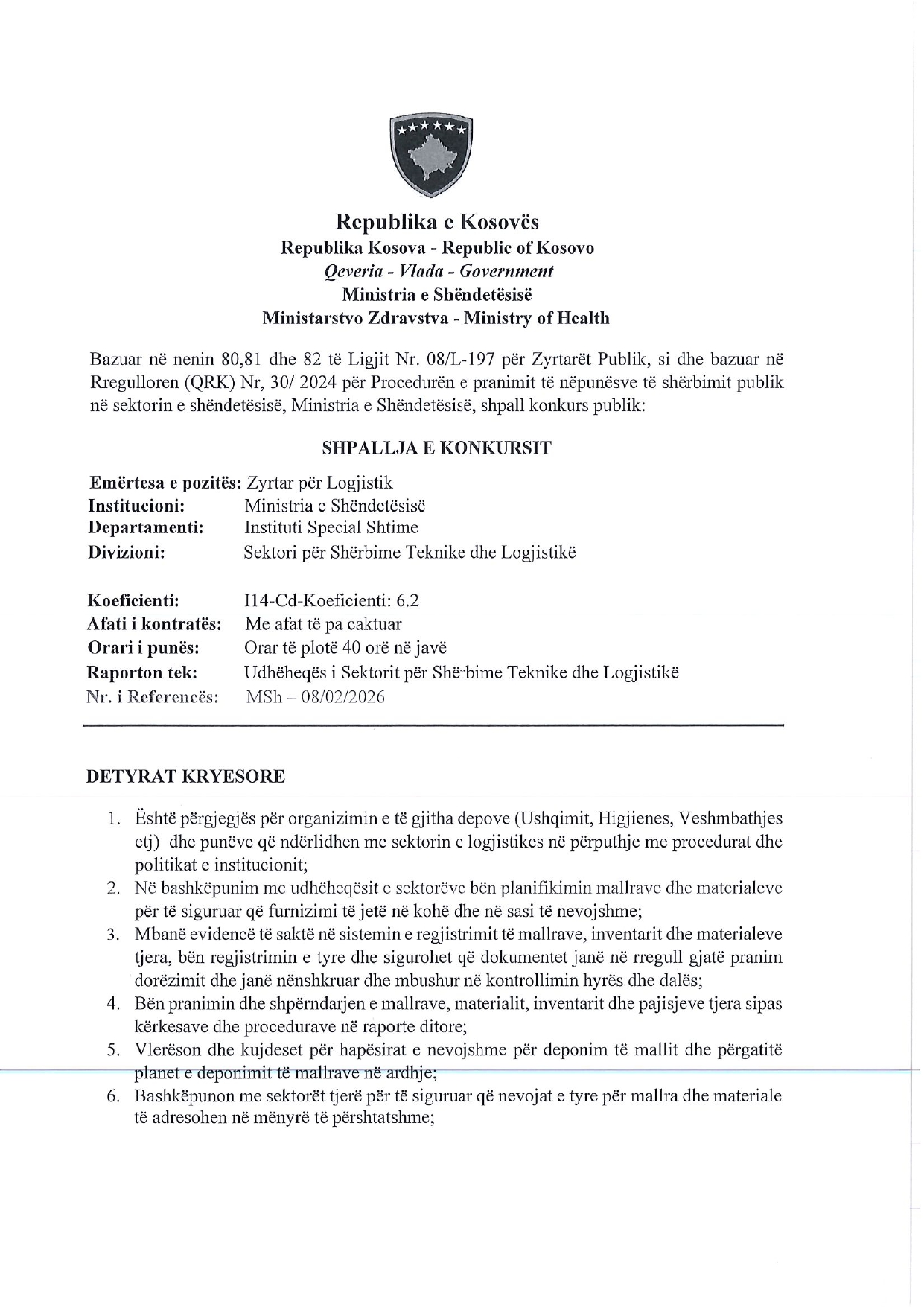 Republika e Kosovës
Republika Kosova - Republic of Kosovo
Qeveria - Vlada - Government
Ministria e Shëndetësisë
Ministarstvo Zdravstva - Ministry of Health

Bazuar në nenin 80,81 dhe 82 të Ligjit Nr. 08/L-197 për Zyrtarët Publik, si dhe bazuar në Rregulloren (QRK) Nr, 30/ 2024 për Procedurën e pranimit të nëpunësve të shërbimit publik në sektorin e shëndetësisë, Ministria e Shëndetësisë, shpall konkurs publik:

SHPALLJA E KONKURSIT

Emërtesa e pozitës: Zyrtar për Logjistik
Institucioni: Ministria e Shëndetësisë
Departamenti: Instituti Special Shtime
Divizioni: Sektori për Shërbime Teknike dhe Logjistikë

Koeficienti: I14-Cd-Koeficienti: 6.2
Afati i kontratës: Me afat të pa caktuar
Orari i punës: Orar të plotë 40 orë në javë
Raporton tek: Udhëheqës i Sektorit për Shërbime Teknike dhe Logjistikë
Nr. i Referencës: MSh – 08/02/2026

DETYRAT KRYESORE

1. Është përgjegjës për organizimin e të gjitha depove (Ushqimit, Higjienes, Veshmbathjes etj) dhe punëve që ndërlidhen me sektorin e logjistikes në përputhje me procedurat dhe politikat e institucionit;
2. Në bashkëpunim me udhëheqësit e sektorëve bën planifikimin mallrave dhe materialeve për të siguruar që furnizimi të jetë në kohë dhe në sasi të nevojshme;
3. Mbanë evidencë të saktë në sistemin e regjistrimit të mallrave, inventarit dhe materialeve tjera, bën regjistrimin e tyre dhe sigurohet që dokumentet janë në rregull gjatë pranim dorëzimit dhe janë nënshkruar dhe mbushur në kontrollimin hyrës dhe dalës;
4. Bën pranimin dhe shpërndarjen e mallrave, materialit, inventarit dhe pajisjeve tjera sipas kërkesave dhe procedurave në raporte ditore;
5. Vlerëson dhe kujdeset për hapësirat e nevojshme për deponim të mallit dhe përgatitë planet e deponimit të mallrave në ardhje;
6. Bashkëpunon me sektorët tjerë për të siguruar që nevojat e tyre për mallra dhe materiale të adresohen në mënyrë të përshtatshme;